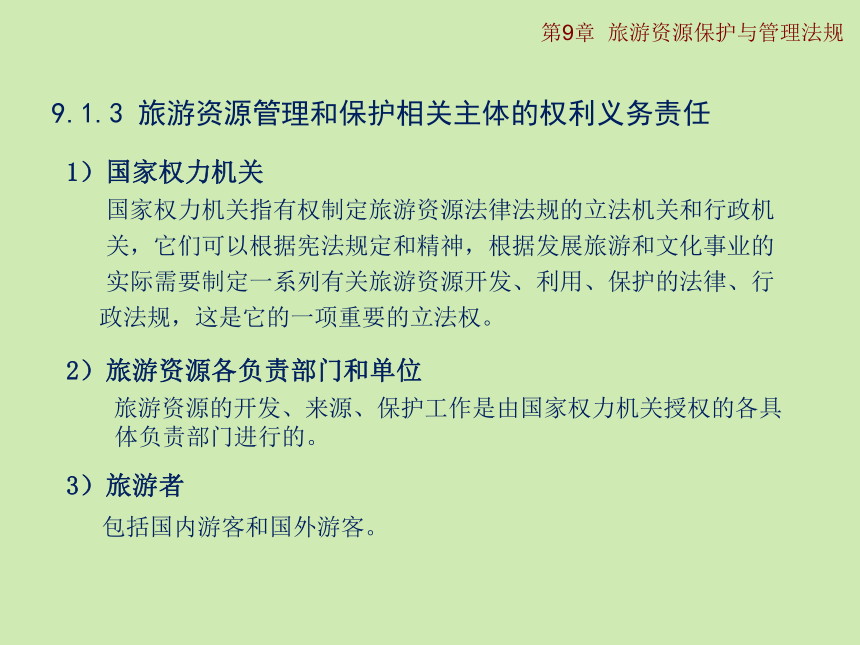 第9章 旅游资源保护与管理法规

9.1.3 旅游资源管理和保护相关主体的权利义务责任

1）国家权力机关

国家权力机关指有权制定旅游资源法律法规的立法机关和行政机关，它们可以根据宪法规定和精神，根据发展旅游和文化事业的实际需要制定一系列有关旅游资源开发、利用、保护的法律、行政法规，这是它的一项重要的立法权。

2）旅游资源各负责部门和单位

旅游资源的开发、来源、保护工作是由国家权力机关授权的各具体负责部门进行的。

3）旅游者

包括国内游客和国外游客。